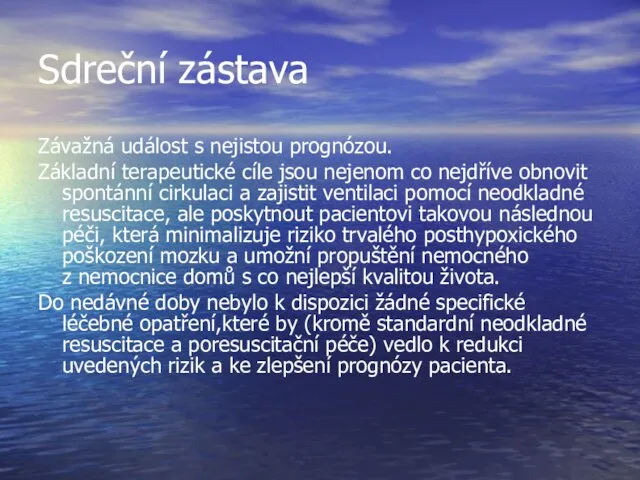 Sdreční zástava

Závažná událost s nejistou prognózou.

Základní terapeutické cíle jsou nejenom co nejdříve obnovit spontánní cirkulaci a zajistit ventilaci pomocí neodkladné resuscitace, ale poskytnout pacientovi takovou následnou péči, která minimalizuje riziko trvalého posthypoxického poškození mozku a umožní propuštění nemocného z nemocnice domů s co nejlepší kvalitou života.

Do nedávné doby nebylo k dispozici žádné specifické léčebné opatření,které by (kromě standardní neodkladné resuscitace a poresuscitační péče) vedlo k redukci uvedených rizik a ke zlepšení prognózy pacienta.